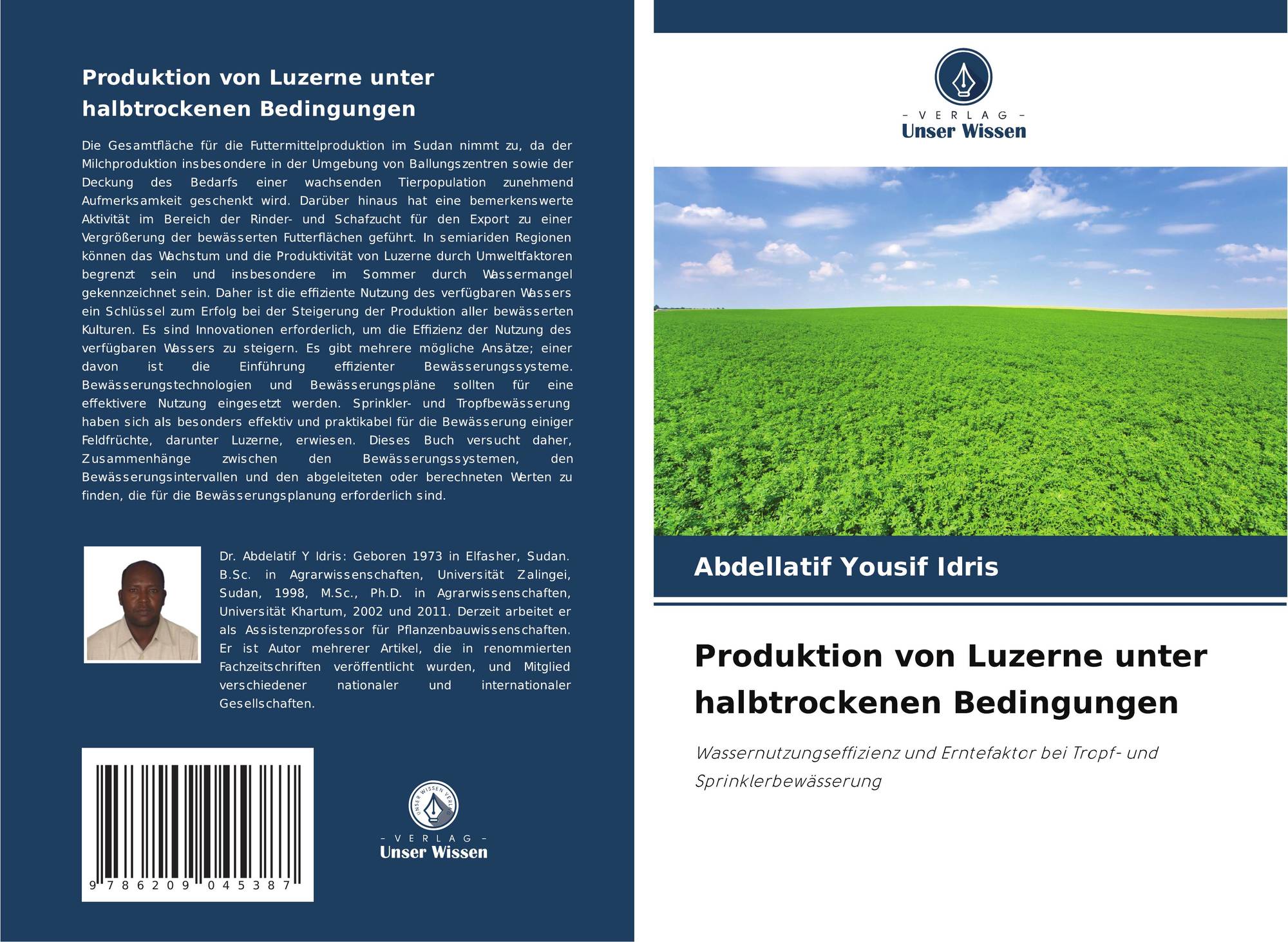 Produktion von Luzerne unter halbtrockenen Bedingungen

Die Gesamtfläche für die Futtermittelproduktion im Sudan nimmt zu, da der Milchproduktion insbesondere in der Umgebung von Ballungszentren sowie der Deckung des Bedarfs einer wachsenden Tierpopulation zunehmend Aufmerksamkeit geschenkt wird. Darüber hinaus hat eine bemerkenswerte Aktivität im Bereich der Rinder- und Schafzucht für den Export zu einer Vergrößerung der bewässerten Futterflächen geführt. In semiariden Regionen können das Wachstum und die Produktivität von Luzerne durch Umweltfaktoren begrenzt sein und insbesondere im Sommer durch Wassermangel gekennzeichnet sein. Daher ist die effiziente Nutzung des verfügbaren Wassers ein Schlüssel zum Erfolg bei der Steigerung der Produktion aller bewässerten Kulturen. Es sind Innovationen erforderlich, um die Effizienz der Nutzung des verfügbaren Wassers zu steigern. Es gibt mehrere mögliche Ansätze; einer davon ist die Einführung effizienter Bewässerungssysteme. Bewässerungstechnologien und Bewässerungspläne sollten für eine effektivere Nutzung eingesetzt werden. Sprinkler- und Tropfbewässerung haben sich als besonders effektiv und praktikabel für die Bewässerung einiger Feldfrüchte, darunter Luzerne, erwiesen. Dieses Buch versucht daher, Zusammenhänge zwischen den Bewässerungssystemen, den Bewässerungsintervallen und den abgeleiteten oder berechneten Werten zu finden, die für die Bewässerungsplanung erforderlich sind.

Dr. Abdelatif Y Idris: Geboren 1973 in Elfasher, Sudan. B.Sc. in Agrarwissenschaften, Universität Zalingei, Sudan, 1998, M.Sc., Ph.D. in Agrarwissenschaften, Universität Khartum, 2002 und 2011. Derzeit arbeitet er als Assistenzprofessor für Pflanzenbauwissenschaften. Er ist Autor mehrerer Artikel, die in renommierten Fachzeitschriften veröffentlicht wurden, und Mitglied verschiedener nationaler und internationaler Gesellschaften.

9 786209 045387

- VERLAG -
Unser Wissen

- VERLAG -
Unser Wissen

Abdellatif Yousif Idris

Produktion von Luzerne unter halbtrockenen Bedingungen

Wassernutzungseffizienz und Erntefaktor bei Tropf- und Sprinklerbewässerung